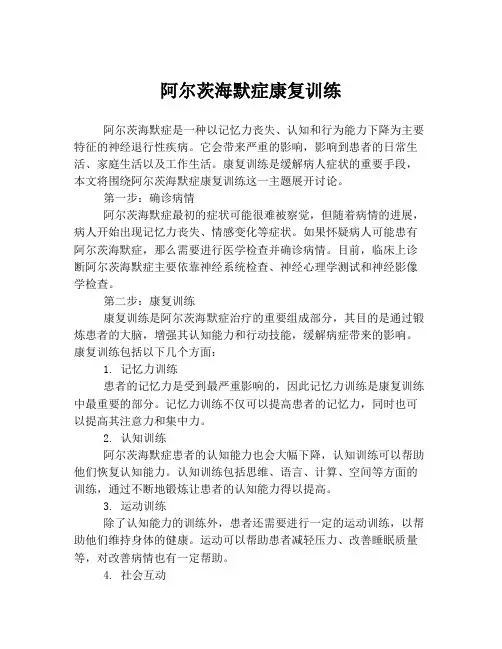 阿尔茨海默症康复训练

阿尔茨海默症是一种以记忆力丧失、认知和行为能力下降为主要特征的神经退行性疾病。它会带来严重的影响，影响到患者的日常生活、家庭生活以及工作生活。康复训练是缓解病人症状的重要手段，本文将围绕阿尔茨海默症康复训练这一主题展开讨论。

第一步：确诊病情

阿尔茨海默症最初的症状可能很难被察觉，但随着病情的进展，病人开始出现记忆力丧失、情感变化等症状。如果怀疑病人可能患有阿尔茨海默症，那么需要进行医学检查并确诊病情。目前，临床上诊断阿尔茨海默症主要依靠神经系统检查、神经心理学测试和神经影像学检查。

第二步：康复训练

康复训练是阿尔茨海默症治疗的重要组成部分，其目的是通过锻炼患者的大脑，增强其认知能力和行动技能，缓解病症带来的影响。康复训练包括以下几个方面：

1. 记忆力训练

患者的记忆力是受到最严重影响的，因此记忆力训练是康复训练中最重要的部分。记忆力训练不仅可以提高患者的记忆力，同时也可以提高其注意力和集中力。

2. 认知训练

阿尔茨海默症患者的认知能力也会大幅下降，认知训练可以帮助他们恢复认知能力。认知训练包括思维、语言、计算、空间等方面的训练，通过不断地锻炼让患者的认知能力得以提高。

3. 运动训练

除了认知能力的训练外，患者还需要进行一定的运动训练，以帮助他们维持身体的健康。运动可以帮助患者减轻压力、改善睡眠质量等，对改善病情也有一定帮助。

4. 社会互动